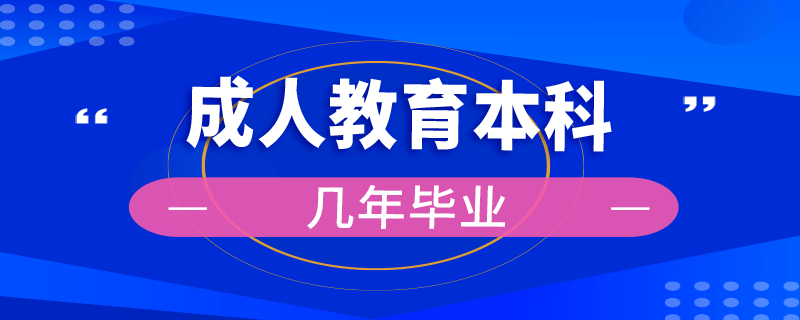 “ 成人教育本科 ”

— 几年毕业 —